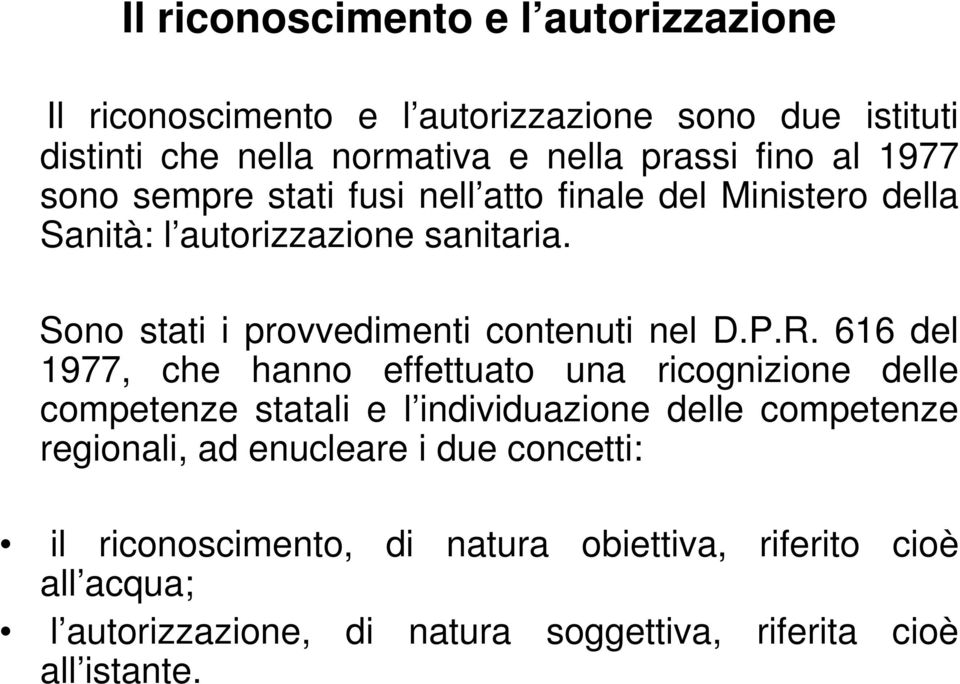 Il riconoscimento e l’autorizzazione

Il riconoscimento e l’autorizzazione sono due istituti distinti che nella normativa e nella prassi fino al 1977 sono sempre stati fusi nell’atto finale del Ministero della Sanità: l’autorizzazione sanitaria.

Sono stati i provvedimenti contenuti nel D.P.R. 616 del 1977, che hanno effettuato una ricognizione delle competenze statali e l’individuazione delle competenze regionali, ad enucleare i due concetti:

• il riconoscimento, di natura obiettiva, riferito cioè all’acqua;
• l’autorizzazione, di natura soggettiva, riferita cioè all’istante.